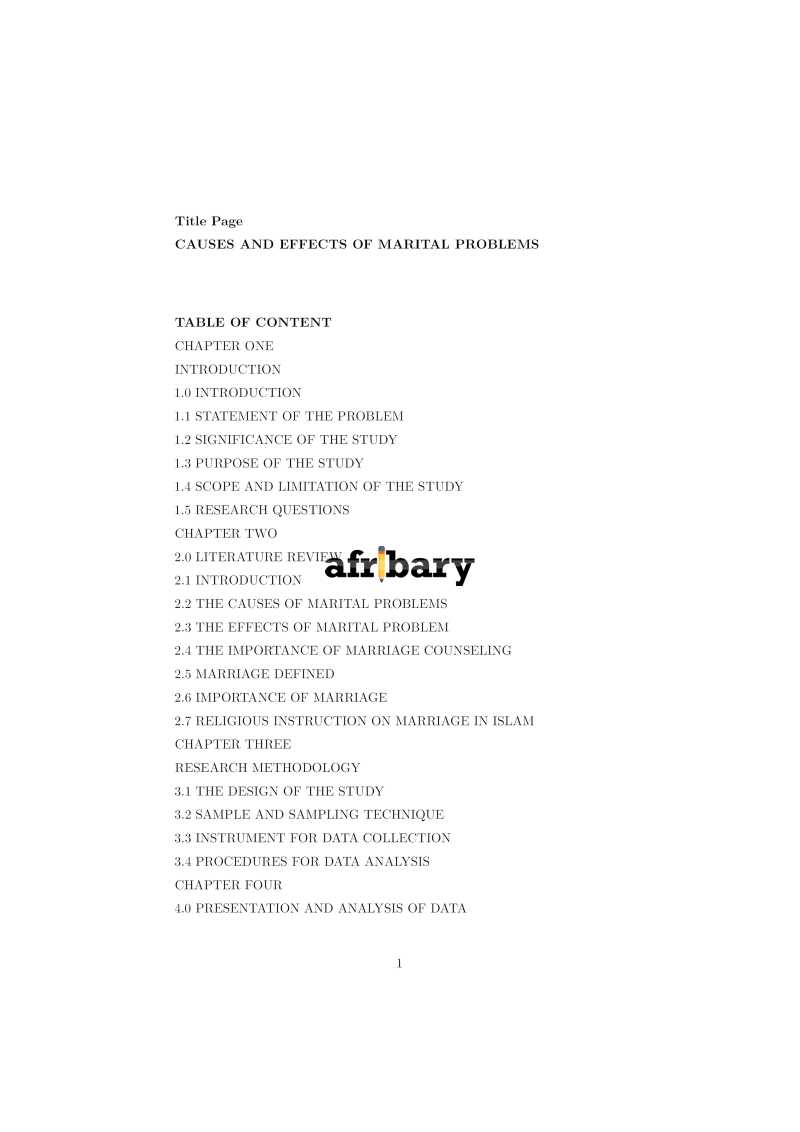 Title Page
CAUSES AND EFFECTS OF MARITAL PROBLEMS

TABLE OF CONTENT
CHAPTER ONE
INTRODUCTION
1.0 INTRODUCTION
1.1 STATEMENT OF THE PROBLEM
1.2 SIGNIFICANCE OF THE STUDY
1.3 PURPOSE OF THE STUDY
1.4 SCOPE AND LIMITATION OF THE STUDY
1.5 RESEARCH QUESTIONS
CHAPTER TWO
2.0 LITERATURE REVIEW
afribary
2.1 INTRODUCTION
2.2 THE CAUSES OF MARITAL PROBLEMS
2.3 THE EFFECTS OF MARITAL PROBLEM
2.4 THE IMPORTANCE OF MARRIAGE COUNSELING
2.5 MARRIAGE DEFINED
2.6 IMPORTANCE OF MARRIAGE
2.7 RELIGIOUS INSTRUCTION ON MARRIAGE IN ISLAM
CHAPTER THREE
RESEARCH METHODOLOGY
3.1 THE DESIGN OF THE STUDY
3.2 SAMPLE AND SAMPLING TECHNIQUE
3.3 INSTRUMENT FOR DATA COLLECTION
3.4 PROCEDURES FOR DATA ANALYSIS
CHAPTER FOUR
4.0 PRESENTATION AND ANALYSIS OF DATA

1